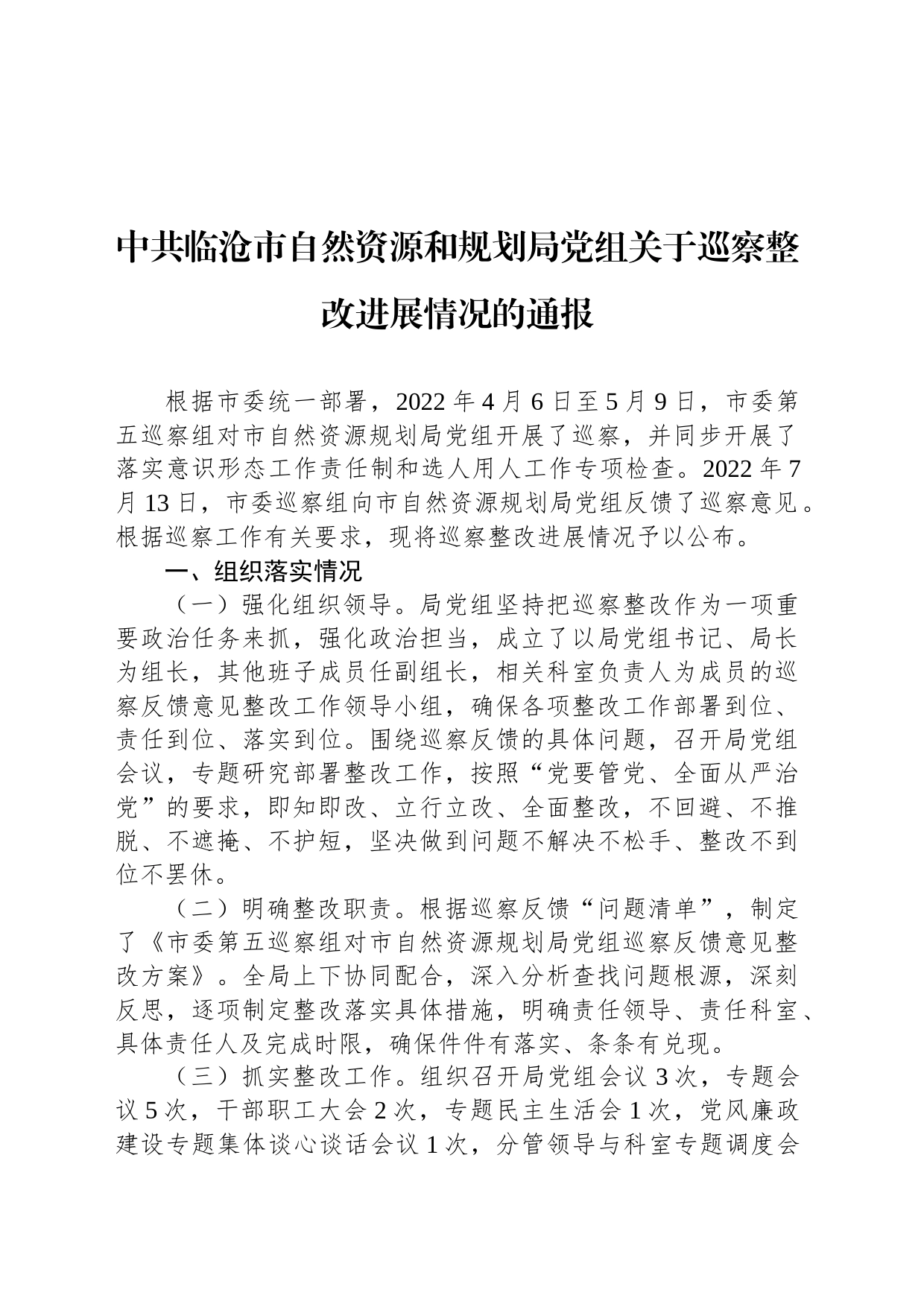 中共临沧市自然资源和规划局党组关于巡察整改进展情况的通报

根据市委统一部署，2022 年 4 月 6 日至 5 月 9 日，市委第五巡察组对市自然资源规划局党组开展了巡察，并同步开展了落实意识形态工作责任制和选人用人工作专项检查。2022 年 7 月 13 日，市委巡察组向市自然资源规划局党组反馈了巡察意见。根据巡察工作有关要求，现将巡察整改进展情况予以公布。

一、组织落实情况

（一）强化组织领导。局党组坚持把巡察整改作为一项重要政治任务来抓，强化政治担当，成立了以局党组书记、局长为组长，其他班子成员任副组长，相关科室负责人为成员的巡察反馈意见整改工作领导小组，确保各项整改工作部署到位、责任到位、落实到位。围绕巡察反馈的具体问题，召开局党组会议，专题研究部署整改工作，按照“党要管党、全面从严治党”的要求，即知即改、立行立改、全面整改，不回避、不推脱、不遮掩、不护短，坚决做到问题不解决不松手、整改不到位不罢休。

（二）明确整改职责。根据巡察反馈“问题清单”，制定了《市委第五巡察组对市自然资源规划局党组巡察反馈意见整改方案》。全局上下协同配合，深入分析查找问题根源，深刻反思，逐项制定整改落实具体措施，明确责任领导、责任科室、具体责任人及完成时限，确保件件有落实、条条有兑现。

（三）抓实整改工作。组织召开局党组会议 3 次，专题会议 5 次，干部职工大会 2 次，专题民主生活会 1 次，党风廉政建设专题集体谈心谈话会议 1 次，分管领导与科室专题调度会